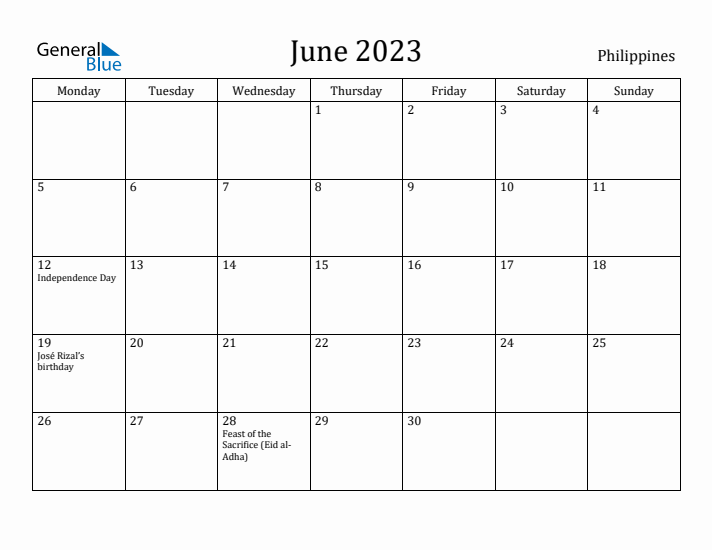 General Blue

June 2023

Philippines

| Monday | Tuesday | Wednesday | Thursday | Friday | Saturday | Sunday |
|---|---|---|---|---|---|---|
| | | | 1 | 2 | 3 | 4 |
| 5 | 6 | 7 | 8 | 9 | 10 | 11 |
| 12 Independence Day | 13 | 14 | 15 | 16 | 17 | 18 |
| 19 José Rizal's birthday | 20 | 21 | 22 | 23 | 24 | 25 |
| 26 | 27 | 28 Feast of the Sacrifice (Eid al-Adha) | 29 | 30 | | |